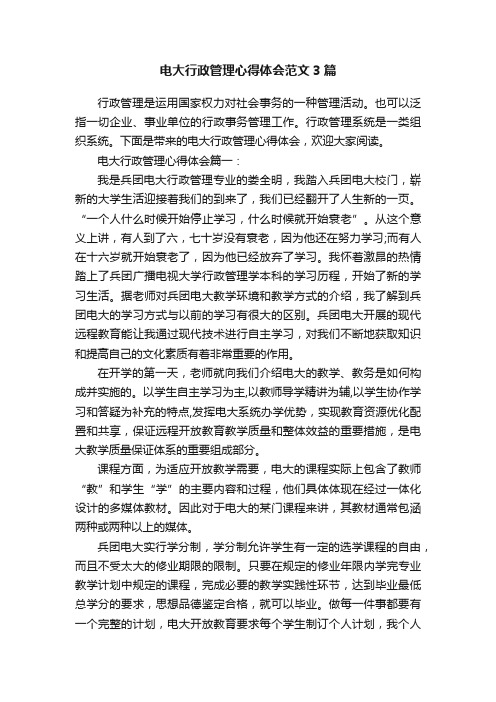 电大行政管理心得体会范文 3 篇

行政管理是运用国家权力对社会事务的一种管理活动。也可以泛指一切企业、事业单位的行政事务管理工作。行政管理系统是一类组织系统。下面是带来的电大行政管理心得体会，欢迎大家阅读。

电大行政管理心得体会篇一：

我是兵团电大行政管理专业的娄全明，我踏入兵团电大校门，崭新的大学生活迎接着我们的到来了，我们已经翻开了人生新的一页。“一个人什么时候开始停止学习，什么时候就开始衰老”。从这个意义上讲，有人到了六，七十岁没有衰老，因为他还在努力学习;而有人在十六岁就开始衰老了，因为他已经放弃了学习。我怀着激昂的热情踏上了兵团广播电视大学行政管理学本科的学习历程，开始了新的学习生活。据老师对兵团电大教学环境和教学方式的介绍，我了解到兵团电大的学习方式与以前的学习有很大的区别。兵团电大开展的现代远程教育能让我通过现代技术进行自主学习，对我们不断地获取知识和提高自己的文化素质有着非常重要的作用。

在开学的第一天，老师就向我们介绍电大的教学、教务是如何构成并实施的。以学生自主学习为主,以教师导学精讲为辅,以学生协作学习和答疑为补充的特点,发挥电大系统办学优势，实现教育资源优化配置和共享，保证远程开放教育教学质量和整体效益的重要措施，是电大教学质量保证体系的重要组成部分。

课程方面，为适应开放教学需要，电大的课程实际上包含了教师“教”和学生“学”的主要内容和过程，他们具体体现在经过一体化设计的多媒体教材。因此对于电大的某门课程来讲，其教材通常包涵两种或两种以上的媒体。

兵团电大实行学分制，学分制允许学生有一定的选学课程的自由，而且不受太大的修业期限的限制。只要在规定的修业年限内学完专业教学计划中规定的课程，完成必要的教学实践性环节，达到毕业最低总学分的要求，思想品德鉴定合格，就可以毕业。做每一件事都要有一个完整的计划，电大开放教育要求每个学生制订个人计划，我个人